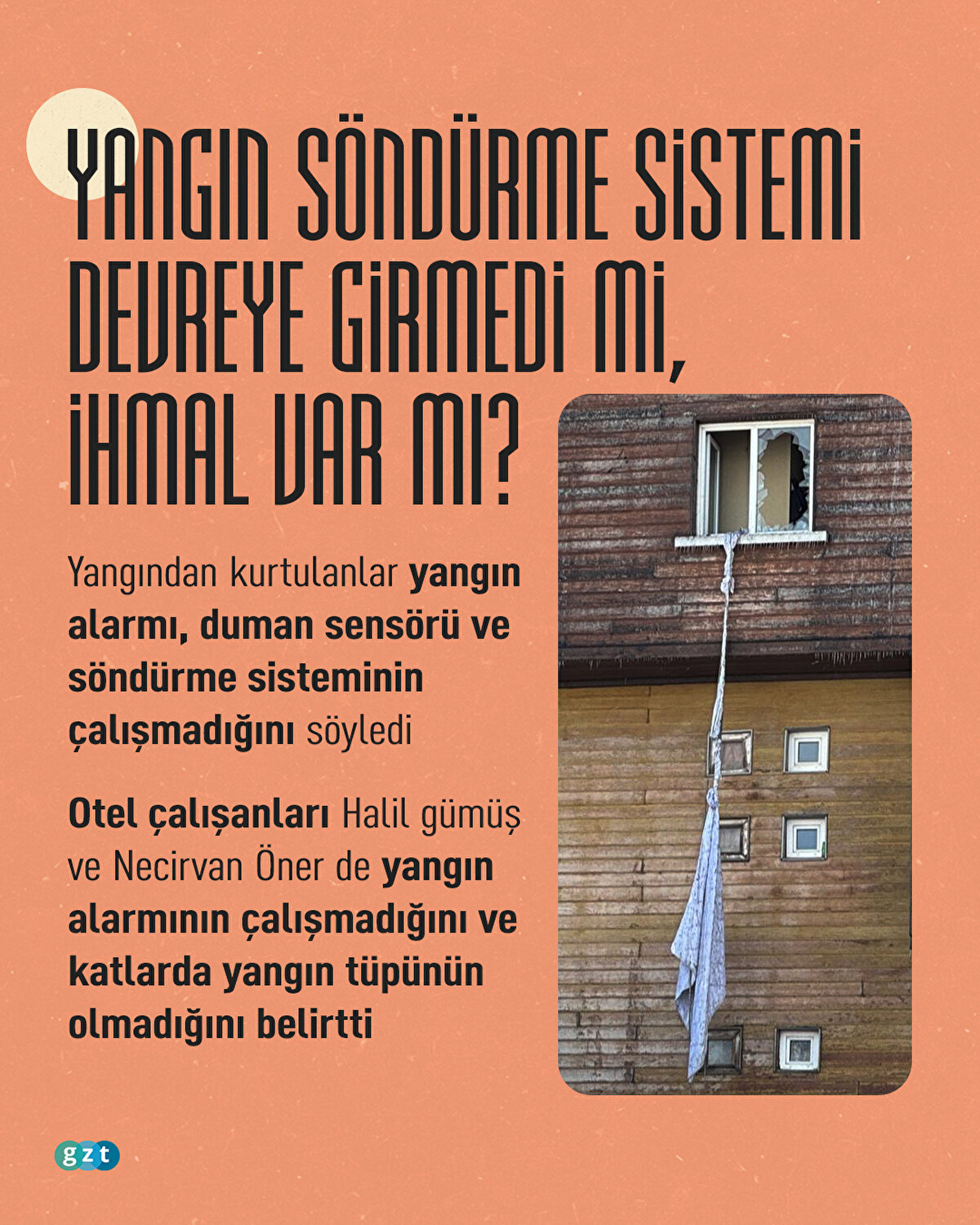 YANGIN SÖNDÜRME SİSTEMİ DEVREYE GİRMEDİ Mİ, İHMAL VAR MI?

Yangından kurtulanlar yangın alarmı, duman sensörü ve söndürme sisteminin çalışmadığını söyledi

Otel çalışanları Halil gümüş ve Necirvan Öner de yangın alarmının çalışmadığını ve katlarda yangın tüpünün olmadığını belirtti

gzt